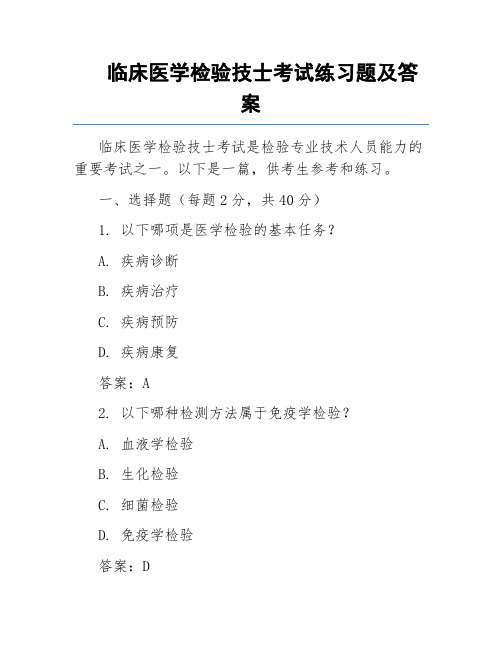 临床医学检验技士考试练习题及答案

临床医学检验技士考试是检验专业技术人员能力的重要考试之一。以下是一篇，供考生参考和练习。

一、选择题（每题 2 分，共 40 分）

1. 以下哪项是医学检验的基本任务？

A. 疾病诊断

B. 疾病治疗

C. 疾病预防

D. 疾病康复

答案：A

2. 以下哪种检测方法属于免疫学检验？

A. 血液学检验

B. 生化检验

C. 细菌检验

D. 免疫学检验

答案：D